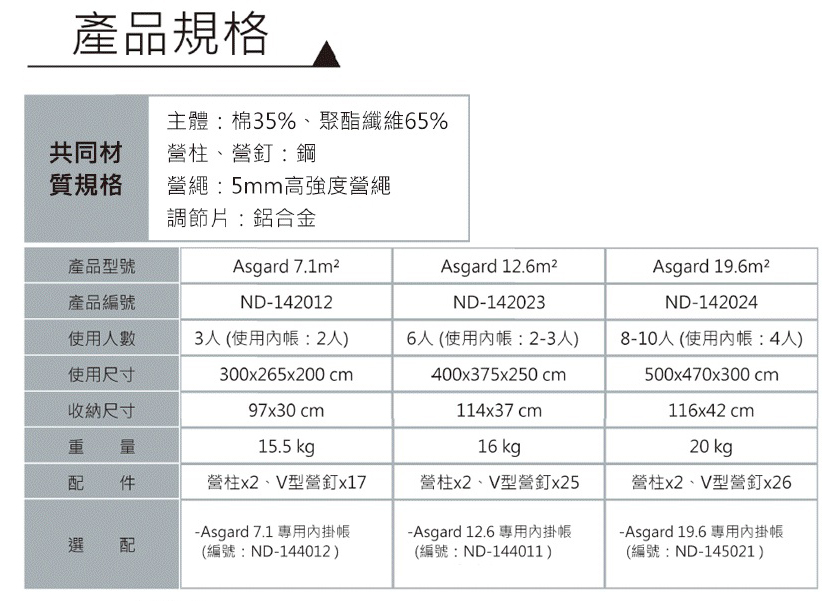 產品規格

| 共同材質規格 | 主體：棉35%、聚酯纖維65%<br>營柱、營釘：鋼<br>營繩：5mm高強度營繩<br>調節片：鋁合金 |
|---|---|

| 產品型號 | Asgard 7.1m² | Asgard 12.6m² | Asgard 19.6m² |
|---|---|---|---|
| 產品編號 | ND-142012 | ND-142023 | ND-142024 |
| 使用人數 | 3人 (使用內帳：2人) | 6人 (使用內帳：2-3人) | 8-10人 (使用內帳：4人) |
| 使用尺寸 | 300x265x200 cm | 400x375x250 cm | 500x470x300 cm |
| 收納尺寸 | 97x30 cm | 114x37 cm | 116x42 cm |
| 重　量 | 15.5 kg | 16 kg | 20 kg |
| 配　件 | 營柱x2、V型營釘x17 | 營柱x2、V型營釘x25 | 營柱x2、V型營釘x26 |
| 選　配 | -Asgard 7.1 專用內掛帳 (編號：ND-144012) | -Asgard 12.6 專用內掛帳 (編號：ND-144011) | -Asgard 19.6 專用內掛帳 (編號：ND-145021) |